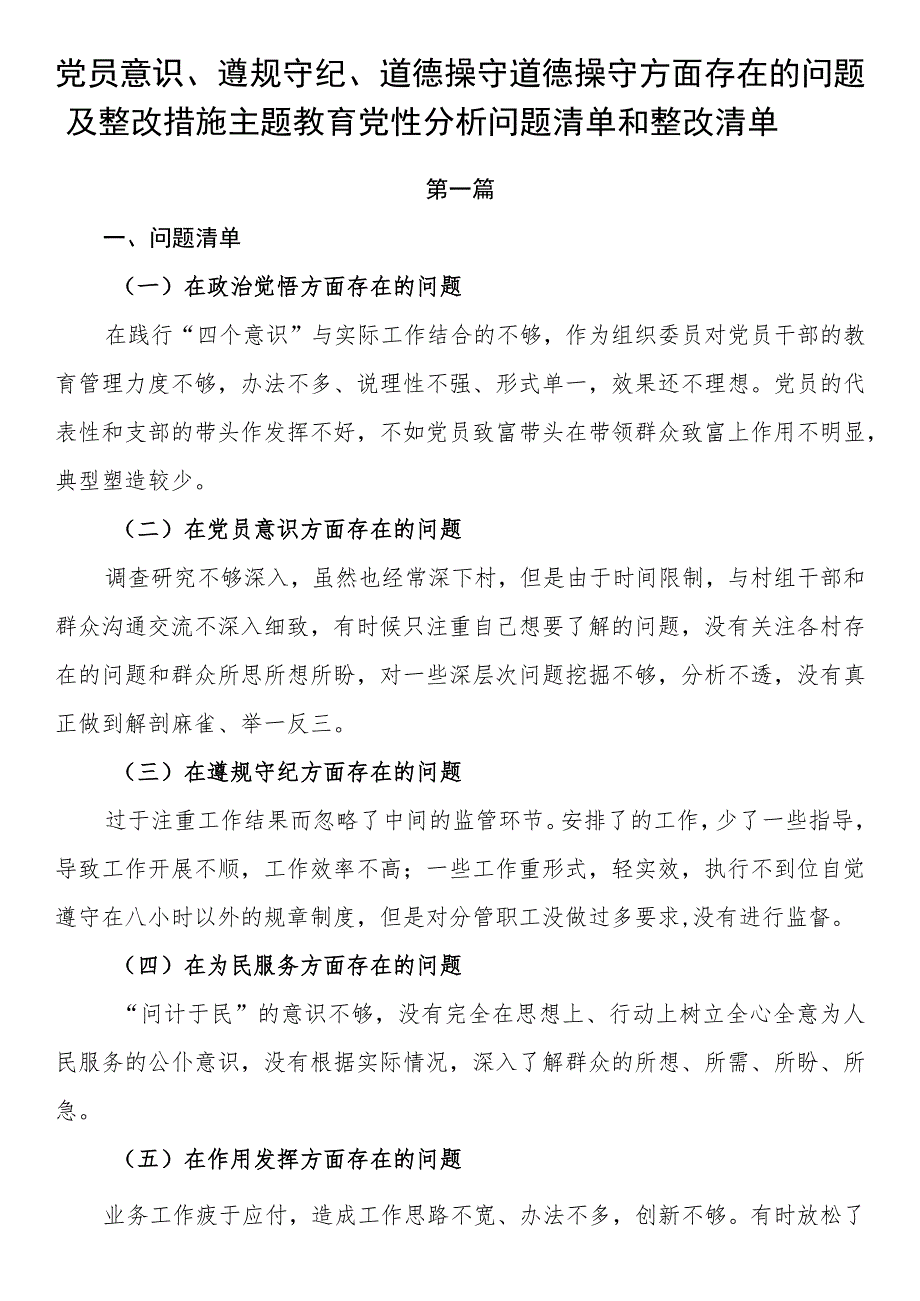 党员意识、遵规守纪、道德操守道德操守方面存在的问题及整改措施主题教育党性分析问题清单和整改清单

第一篇

一、问题清单

（一）在政治觉悟方面存在的问题

在践行“四个意识”与实际工作结合的不够，作为组织委员对党员干部的教育管理力度不够，办法不多、说理性不强、形式单一，效果还不理想。党员的代表性和支部的带头作发挥不好，不如党员致富带头在带领群众致富上作用不明显，典型塑造较少。

（二）在党员意识方面存在的问题

调查研究不够深入，虽然也经常深下村，但是由于时间限制，与村组干部和群众沟通交流不深入细致，有时候只注重自己想要了解的问题，没有关注各村存在的问题和群众所思所想所盼，对一些深层次问题挖掘不够，分析不透，没有真正做到解剖麻雀、举一反三。

（三）在遵规守纪方面存在的问题

过于注重工作结果而忽略了中间的监管环节。安排了的工作，少了一些指导，导致工作开展不顺，工作效率不高；一些工作重形式，轻实效，执行不到位自觉遵守在八小时以外的规章制度，但是对分管职工没做过多要求,没有进行监督。

（四）在为民服务方面存在的问题

“问计于民”的意识不够，没有完全在思想上、行动上树立全心全意为人民服务的公仆意识，没有根据实际情况，深入了解群众的所想、所需、所盼、所急。

（五）在作用发挥方面存在的问题

业务工作疲于应付，造成工作思路不宽、办法不多，创新不够。有时放松了